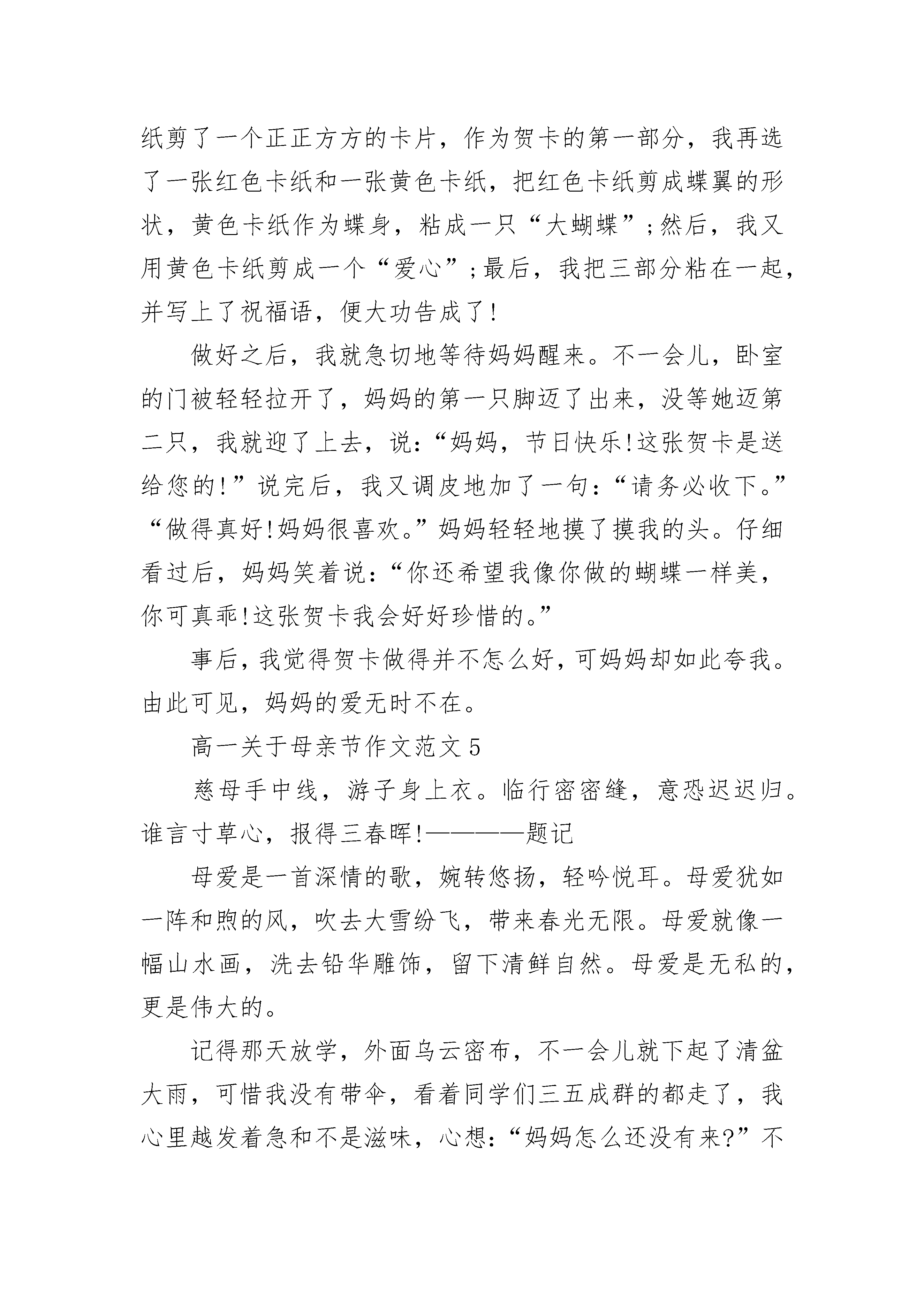 纸剪了一个正正方方的卡片，作为贺卡的第一部分，我再选了一张红色卡纸和一张黄色卡纸，把红色卡纸剪成蝶翼的形状，黄色卡纸作为蝶身，粘成一只“大蝴蝶”;然后，我又用黄色卡纸剪成一个“爱心”;最后，我把三部分粘在一起，并写上了祝福语，便大功告成了!

做好之后，我就急切地等待妈妈醒来。不一会儿，卧室的门被轻轻拉开了，妈妈的第一只脚迈了出来，没等她迈第二只，我就迎了上去，说:“妈妈，节日快乐!这张贺卡是送给您的!”说完后，我又调皮地加了一句:“请务必收下。”“做得真好!妈妈很喜欢。”妈妈轻轻地摸了摸我的头。仔细看过后，妈妈笑着说:“你还希望我像你做的蝴蝶一样美，你可真乖!这张贺卡我会好好珍惜的。”

事后，我觉得贺卡做得并不怎么好，可妈妈却如此夸我。由此可见，妈妈的爱无时不在。

高一关于母亲节作文范文5

慈母手中线，游子身上衣。临行密密缝，意恐迟迟归。谁言寸草心，报得三春晖!————题记

母爱是一首深情的歌，婉转悠扬，轻吟悦耳。母爱犹如一阵和煦的风，吹去大雪纷飞，带来春光无限。母爱就像一幅山水画，洗去铅华雕饰，留下清鲜自然。母爱是无私的，更是伟大的。

记得那天放学，外面乌云密布，不一会儿就下起了清盆大雨，可惜我没有带伞，看着同学们三五成群的都走了，我心里越发着急和不是滋味，心想:“妈妈怎么还没有来?”不